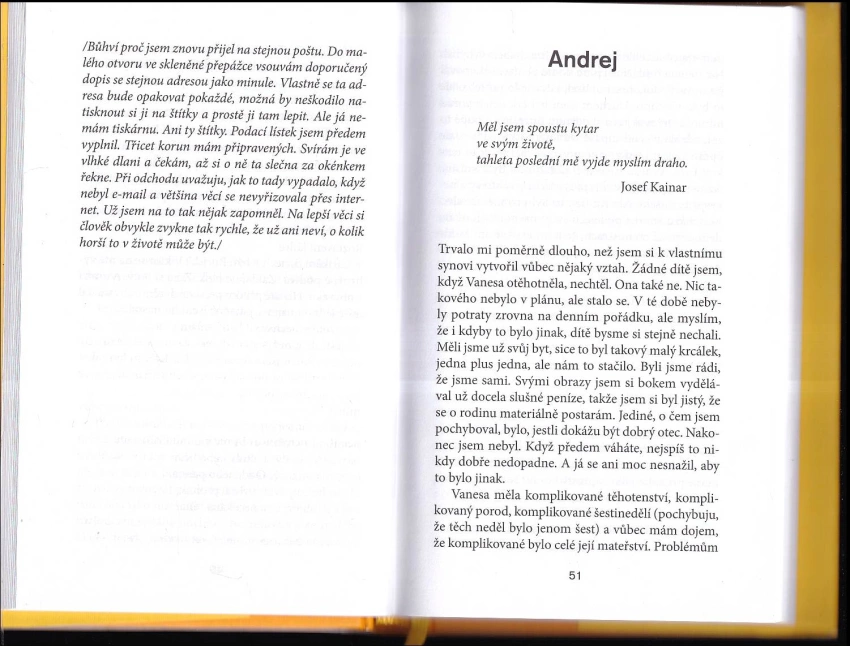 /Bůhví proč jsem znovu přijel na stejnou poštu. Do malého otvoru ve skleněné přepážce vsouvám doporučený dopis se stejnou adresou jako minule. Vlastně se ta adresa bude opakovat pokaždé, možná by neškodilo natisknout si ji na štítky a prostě ji tam lepit. Ale já nemám tiskárnu. Ani ty štítky. Podací lístek jsem předem vyplnil. Třicet korun mám připravených. Svírám je ve vlhké dlani a čekám, až si o ně ta slečna za okénkem řekne. Při odchodu uvažuju, jak to tady vypadalo, když nebyl e-mail a většina věcí se nevyřizovala přes internet. Už jsem na to tak nějak zapomněl. Na lepší věci si člověk obvykle zvykne tak rychle, že už ani neví, o kolik horší to v životě může být./

Andrej

Měl jsem spoustu kytar
ve svým životě,
tahleta poslední mě vyjde myslím draho.

Josef Kainar

Trvalo mi poměrně dlouho, než jsem si k vlastnímu synovi vytvořil vůbec nějaký vztah. Žádné dítě jsem, když Vanesa otěhotněla, nechtěl. Ona také ne. Nic takového nebylo v plánu, ale stalo se. V té době nebyly potraty zrovna na denním pořádku, ale myslím, že i kdyby to bylo jinak, dítě bysme si stejně nechali. Měli jsme už svůj byt, sice to byl takový malý krcálek, jedna plus jedna, ale nám to stačilo. Byli jsme rádi, že jsme sami. Svými obrazy jsem si bokem vydělával už docela slušné peníze, takže jsem si byl jistý, že se o rodinu materiálně postarám. Jediné, o čem jsem pochyboval, bylo, jestli dokážu být dobrý otec. Nakonec jsem nebyl. Když předem váháte, nejspíš to nikdy dobře nedopadne. A já se ani moc nesnažil, aby to bylo jinak.

Vanesa měla komplikované těhotenství, komplikovaný porod, komplikované šestinedělí (pochybuju, že těch neděl bylo jenom šest) a vůbec mám dojem, že komplikované bylo celé její mateřství. Problémům

51